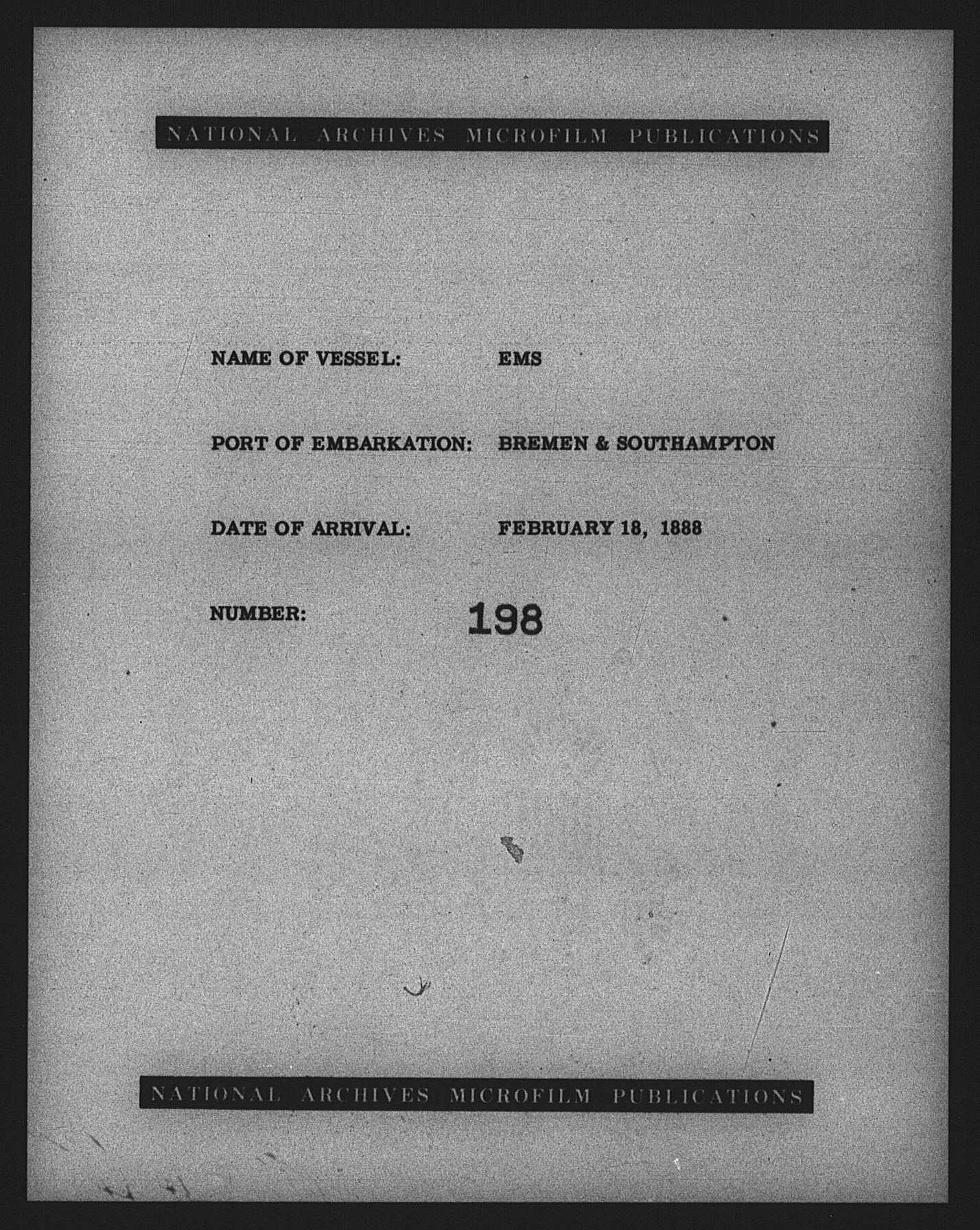 NATIONAL ARCHIVES MICROFILM PUBLICATIONS

NAME OF VESSEL: EMS

PORT OF EMBARKATION: BREMEN & SOUTHAMPTON

DATE OF ARRIVAL: FEBRUARY 18, 1888

NUMBER: 198

NATIONAL ARCHIVES MICROFILM PUBLICATIONS